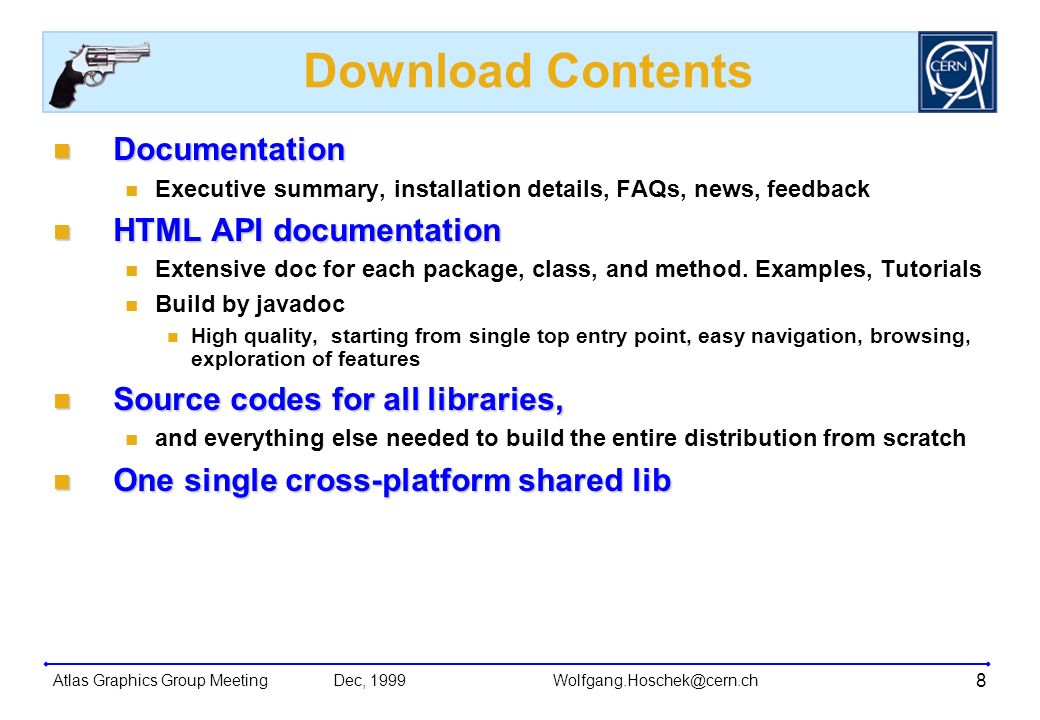 Download Contents

CERN

Documentation

Executive summary, installation details, FAQs, news, feedback

HTML API documentation

Extensive doc for each package, class, and method. Examples, Tutorials

Build by javadoc

High quality, starting from single top entry point, easy navigation, browsing, exploration of features

Source codes for all libraries,

and everything else needed to build the entire distribution from scratch

One single cross-platform shared lib

Atlas Graphics Group Meeting Dec, 1999 Wolfgang.Hoschek@cern.ch 8